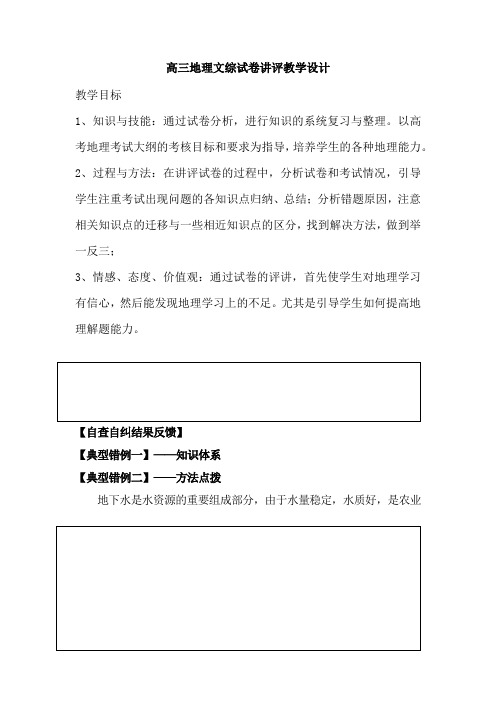 高三地理文综试卷讲评教学设计

教学目标

1、知识与技能：通过试卷分析，进行知识的系统复习与整理。以高考地理考试大纲的考核目标和要求为指导，培养学生的各种地理能力。

2、过程与方法：在讲评试卷的过程中，分析试卷和考试情况，引导学生注重考试出现问题的各知识点归纳、总结；分析错题原因，注意相关知识点的迁移与一些相近知识点的区分，找到解决方法，做到举一反三；

3、情感、态度、价值观：通过试卷的评讲，首先使学生对地理学习有信心，然后能发现地理学习上的不足。尤其是引导学生如何提高地理解题能力。

【自查自纠结果反馈】

【典型错例一】——知识体系

【典型错例二】——方法点拨

地下水是水资源的重要组成部分，由于水量稳定，水质好，是农业